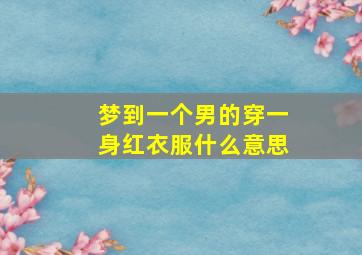 梦到一个男的穿一身红衣服什么意思